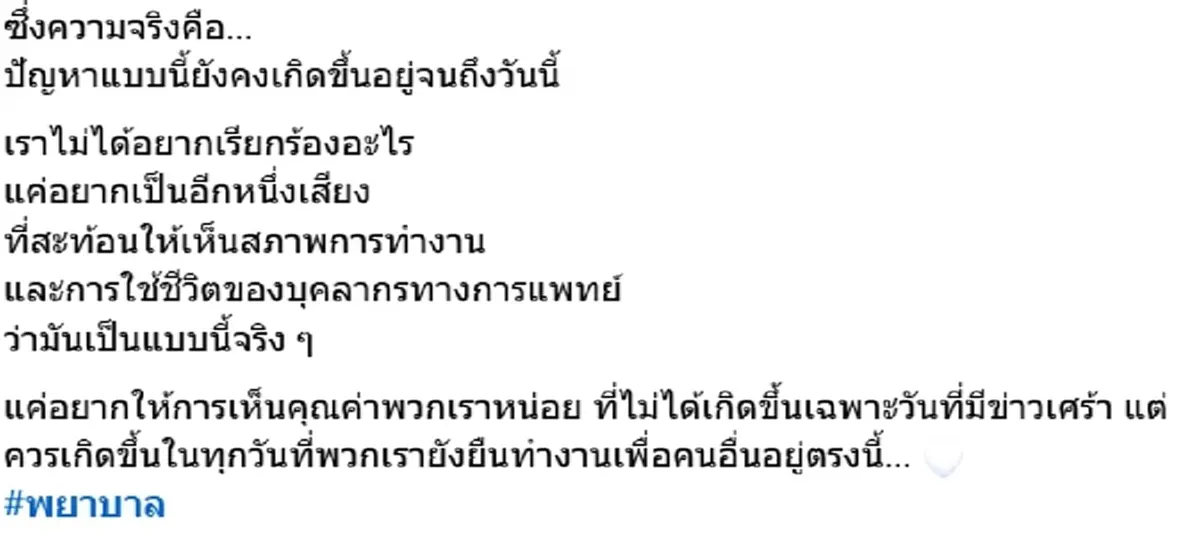 ซึ่งความจริงคือ...
ปัญหาแบบนี้ยังคงเกิดขึ้นอยู่จนถึงวันนี้

เราไม่ได้อยากเรียกร้องอะไร
แค่อยากเป็นอีกหนึ่งเสียง
ที่สะท้อนให้เห็นสภาพการทำงาน
และการใช้ชีวิตของบุคลากรทางการแพทย์
ว่ามันเป็นแบบนี้จริง ๆ

แค่อยากให้การเห็นคุณค่าพวกเราหน่อย ที่ไม่ได้เกิดขึ้นเฉพาะวันที่มีข่าวเศร้า แต่ควรเกิดขึ้นในทุกวันที่พวกเรายังยืนทำงานเพื่อคนอื่นอยู่ตรงนี้...
#พยาบาล